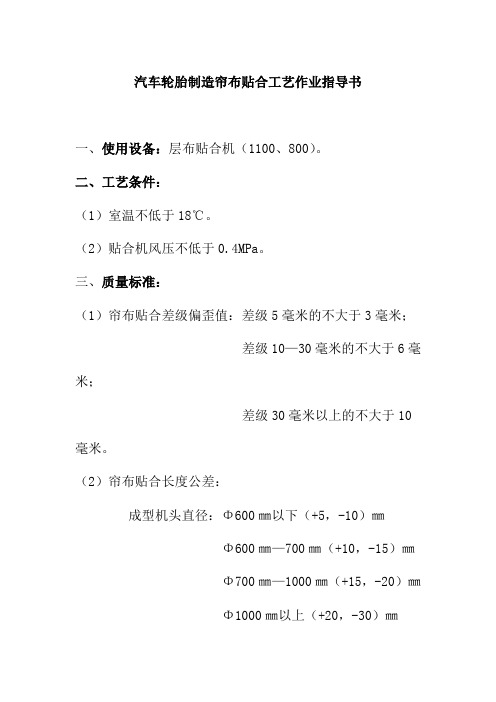 汽车轮胎制造帘布贴合工艺作业指导书

一、使用设备：层布贴合机（1100、800）。

二、工艺条件：

（1）室温不低于 18℃。

（2）贴合机风压不低于 0.4MPa。

三、质量标准：

（1）帘布贴合差级偏歪值：差级 5 毫米的不大于 3 毫米；

差级 10—30 毫米的不大于 6 毫米；

差级 30 毫米以上的不大于 10 毫米。

（2）帘布贴合长度公差：

成型机头直径：Φ600 ㎜以下（+5，-10）㎜

Φ600 ㎜—700 ㎜（+10，-15）㎜

Φ700 ㎜—1000 ㎜（+15，-20）㎜

Φ1000 ㎜以上（+20，-30）㎜